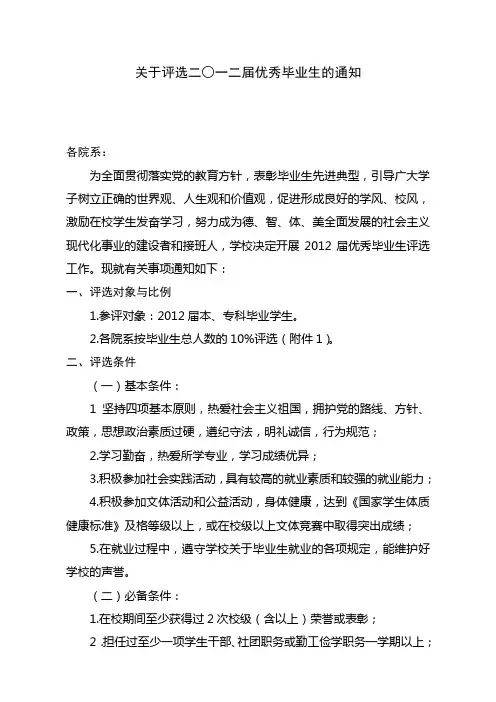 关于评选二〇一二届优秀毕业生的通知

各院系：

为全面贯彻落实党的教育方针，表彰毕业生先进典型，引导广大学子树立正确的世界观、人生观和价值观，促进形成良好的学风、校风，激励在校学生发奋学习，努力成为德、智、体、美全面发展的社会主义现代化事业的建设者和接班人，学校决定开展 2012 届优秀毕业生评选工作。现就有关事项通知如下：

一、评选对象与比例

1.参评对象：2012 届本、专科毕业学生。

2.各院系按毕业生总人数的 10%评选（附件 1）。

二、评选条件

（一）基本条件：

1 坚持四项基本原则，热爱社会主义祖国，拥护党的路线、方针、政策，思想政治素质过硬，遵纪守法，明礼诚信，行为规范；

2.学习勤奋，热爱所学专业，学习成绩优异；

3.积极参加社会实践活动，具有较高的就业素质和较强的就业能力；

4.积极参加文体活动和公益活动，身体健康，达到《国家学生体质健康标准》及格等级以上，或在校级以上文体竞赛中取得突出成绩；

5.在就业过程中，遵守学校关于毕业生就业的各项规定，能维护好学校的声誉。

（二）必备条件：

1.在校期间至少获得过 2 次校级（含以上）荣誉或表彰；

2 .担任过至少一项学生干部、社团职务或勤工俭学职务一学期以上；